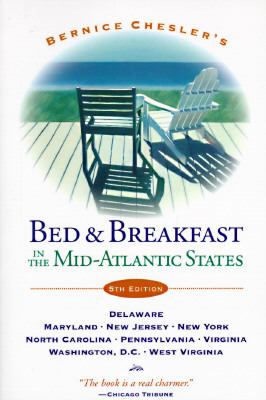 BERNICE CHESLER'S

BED & BREAKFAST
IN THE MID-ATLANTIC STATES

5TH EDITION

DELAWARE
MARYLAND · NEW JERSEY · NEW YORK
NORTH CAROLINA · PENNSYLVANIA · VIRGINIA
WASHINGTON, D.C. · WEST VIRGINIA

"The book is a real charmer."
—CHICAGO TRIBUNE